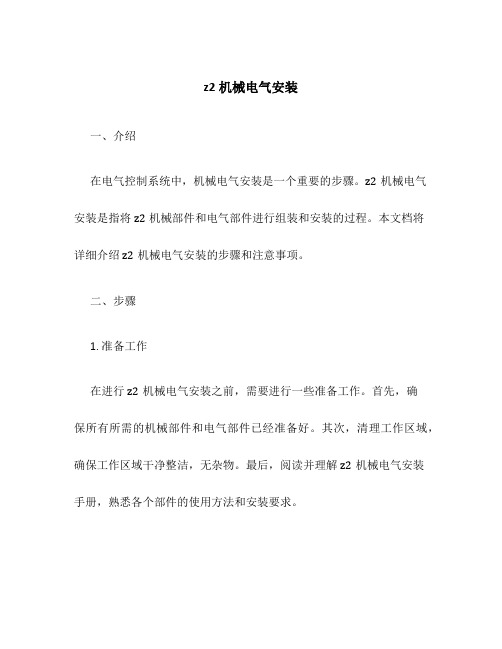 z2 机械电气安装

一、介绍

在电气控制系统中，机械电气安装是一个重要的步骤。z2 机械电气安装是指将 z2 机械部件和电气部件进行组装和安装的过程。本文档将详细介绍 z2 机械电气安装的步骤和注意事项。

二、步骤

1. 准备工作

在进行 z2 机械电气安装之前，需要进行一些准备工作。首先，确保所有所需的机械部件和电气部件已经准备好。其次，清理工作区域，确保工作区域干净整洁，无杂物。最后，阅读并理解 z2 机械电气安装手册，熟悉各个部件的使用方法和安装要求。